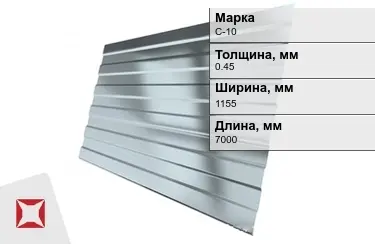 Марка
С-10

Толщина, мм
0.45

Ширина, мм
1155

Длина, мм
7000